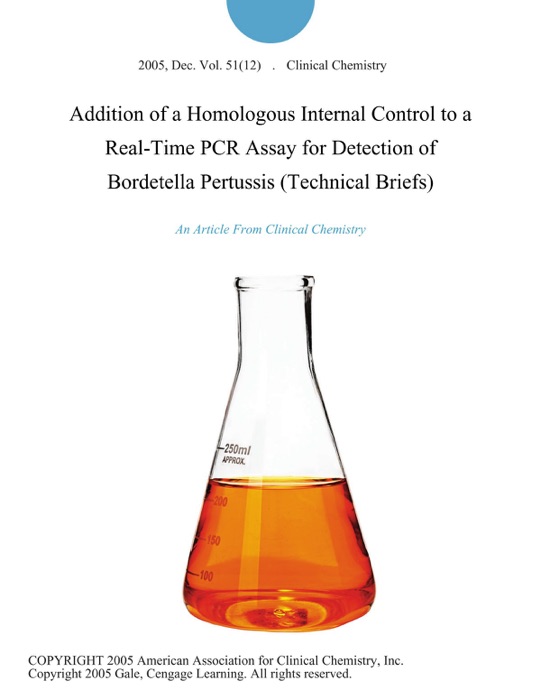 2005, Dec. Vol. 51(12) . Clinical Chemistry

Addition of a Homologous Internal Control to a Real-Time PCR Assay for Detection of Bordetella Pertussis (Technical Briefs)

An Article From Clinical Chemistry

250ml
APPROX.
200
150
100

COPYRIGHT 2005 American Association for Clinical Chemistry, Inc.
Copyright 2005 Gale, Cengage Learning. All rights reserved.